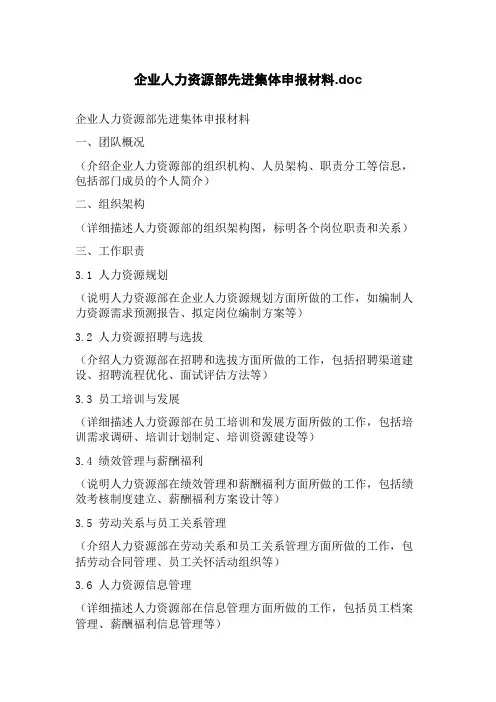 企业人力资源部先进集体申报材料.doc

企业人力资源部先进集体申报材料

一、团队概况

（介绍企业人力资源部的组织机构、人员架构、职责分工等信息，包括部门成员的个人简介）

二、组织架构

（详细描述人力资源部的组织架构图，标明各个岗位职责和关系）

三、工作职责

3.1 人力资源规划

（说明人力资源部在企业人力资源规划方面所做的工作，如编制人力资源需求预测报告、拟定岗位编制方案等）

3.2 人力资源招聘与选拔

（介绍人力资源部在招聘和选拔方面所做的工作，包括招聘渠道建设、招聘流程优化、面试评估方法等）

3.3 员工培训与发展

（详细描述人力资源部在员工培训和发展方面所做的工作，包括培训需求调研、培训计划制定、培训资源建设等）

3.4 绩效管理与薪酬福利

（说明人力资源部在绩效管理和薪酬福利方面所做的工作，包括绩效考核制度建立、薪酬福利方案设计等）

3.5 劳动关系与员工关系管理

（介绍人力资源部在劳动关系和员工关系管理方面所做的工作，包括劳动合同管理、员工关怀活动组织等）

3.6 人力资源信息管理

（详细描述人力资源部在信息管理方面所做的工作，包括员工档案管理、薪酬福利信息管理等）